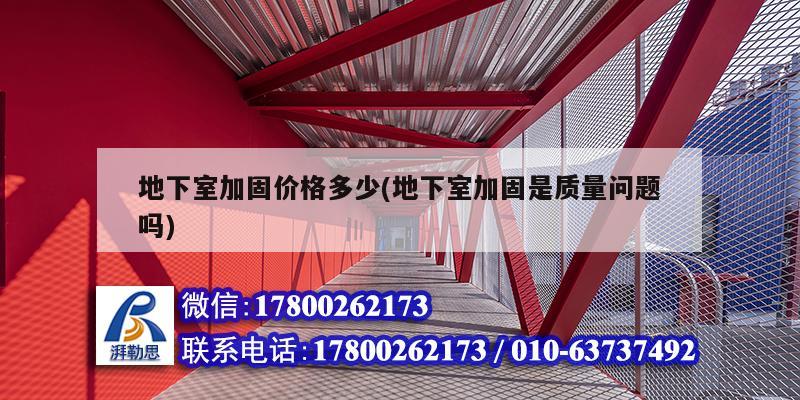 地下室加固价格多少(地下室加固是质量问题吗)

湃勒思

微信:17800262173

联系电话:17800262173 / 010-63737492